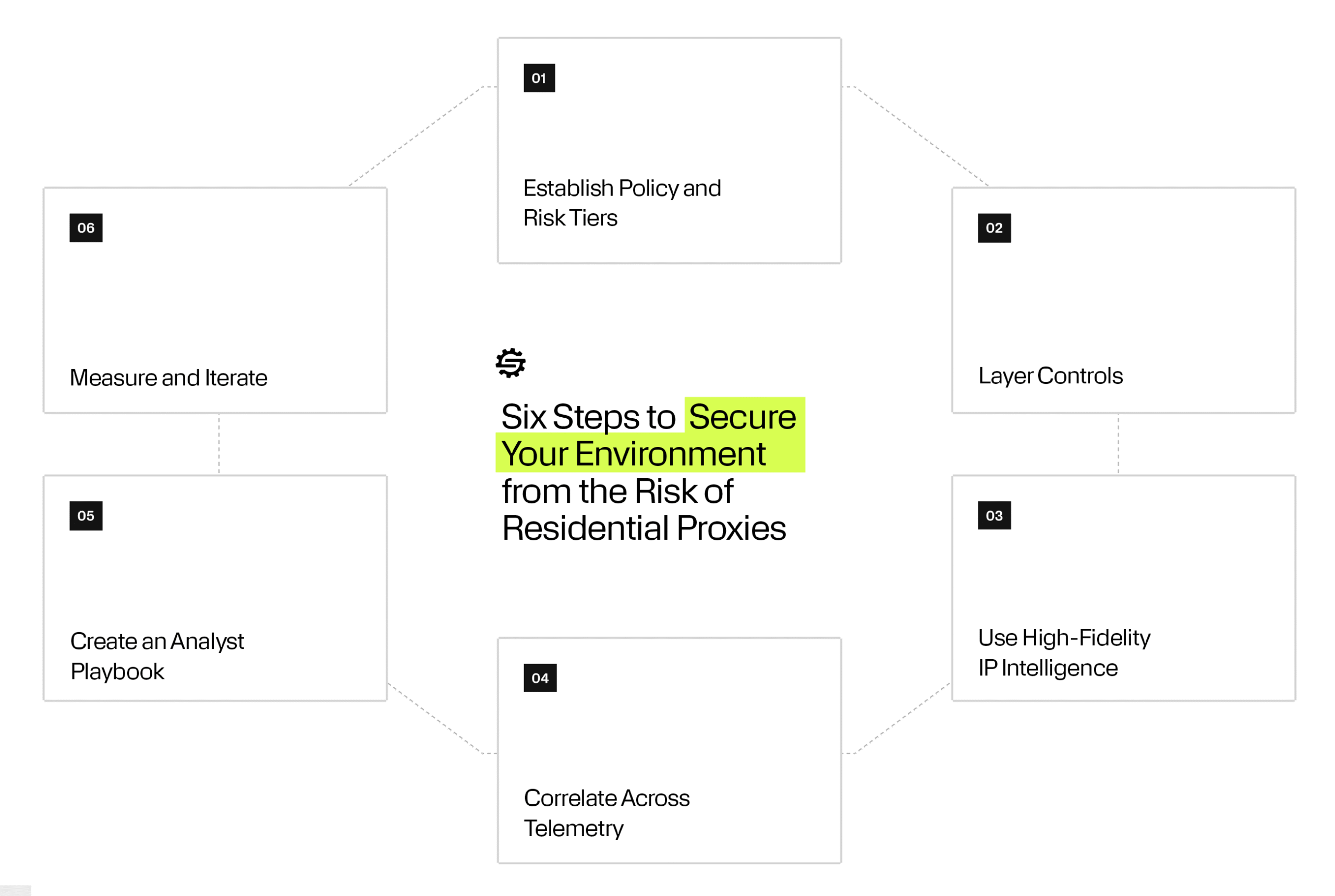 Six Steps to Secure Your Environment from the Risk of Residential Proxies

01
Establish Policy and Risk Tiers

02
Layer Controls

03
Use High-Fidelity IP Intelligence

04
Correlate Across Telemetry

05
Create an Analyst Playbook

06
Measure and Iterate